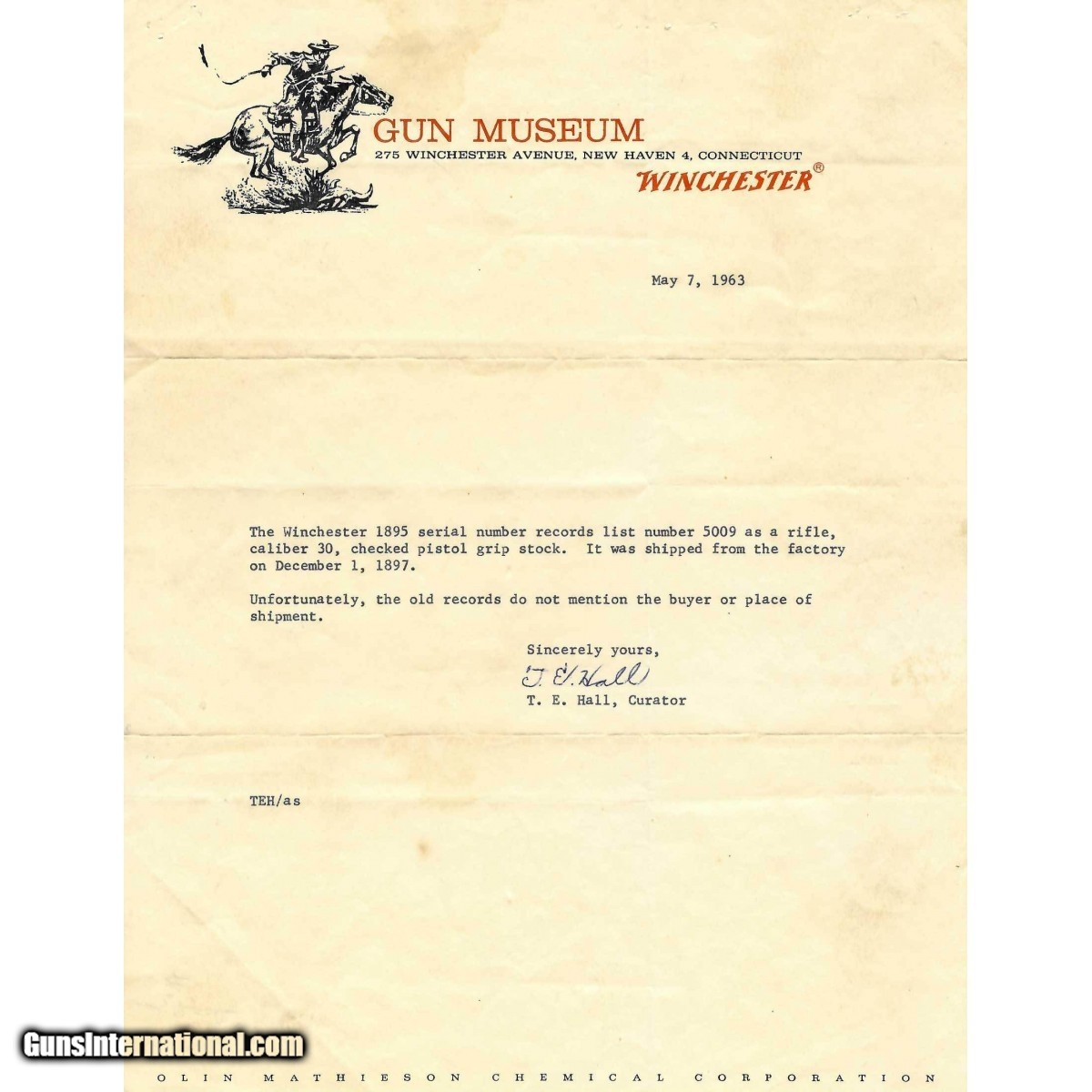 GUN MUSEUM
275 WINCHESTER AVENUE, NEW HAVEN 4, CONNECTICUT
WINCHESTER®

May 7, 1963

The Winchester 1895 serial number records list number 5009 as a rifle, caliber 30, checked pistol grip stock. It was shipped from the factory on December 1, 1897.

Unfortunately, the old records do not mention the buyer or place of shipment.

Sincerely yours,
T. E. Hall
T. E. Hall, Curator

TEH/as

OLIN MATHIESON CHEMICAL CORPORATION

GunsInternational.com